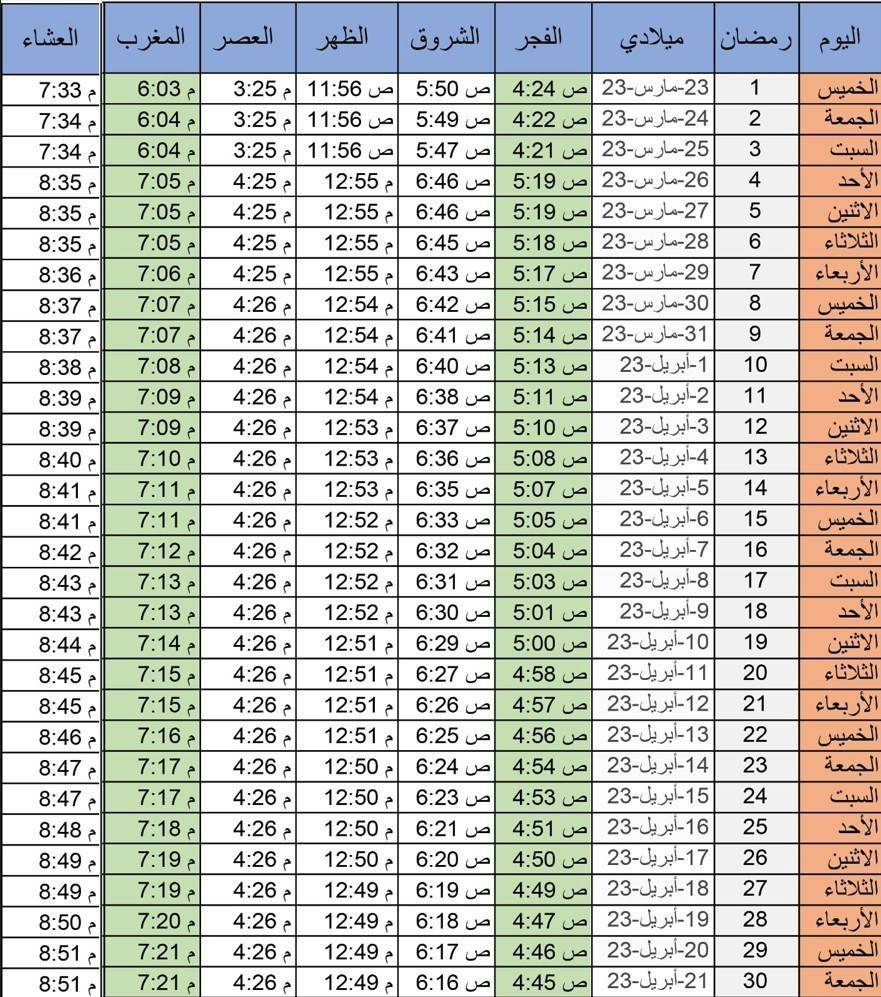 | اليوم | رمضان | ميلادي | الفجر | الشروق | الظهر | العصر | المغرب | العشاء |
|---|---|---|---|---|---|---|---|---|
| الخميس | 1 | 23-مارس-23 | 4:24 ص | 5:50 ص | 11:56 ص | 3:25 م | 6:03 م | 7:33 م |
| الجمعة | 2 | 24-مارس-23 | 4:22 ص | 5:49 ص | 11:56 ص | 3:25 م | 6:04 م | 7:34 م |
| السبت | 3 | 25-مارس-23 | 4:21 ص | 5:47 ص | 11:56 ص | 3:25 م | 6:04 م | 7:34 م |
| الأحد | 4 | 26-مارس-23 | 5:19 ص | 6:46 ص | 12:55 م | 4:25 م | 7:05 م | 8:35 م |
| الاثنين | 5 | 27-مارس-23 | 5:19 ص | 6:46 ص | 12:55 م | 4:25 م | 7:05 م | 8:35 م |
| الثلاثاء | 6 | 28-مارس-23 | 5:18 ص | 6:45 ص | 12:55 م | 4:25 م | 7:05 م | 8:35 م |
| الأربعاء | 7 | 29-مارس-23 | 5:17 ص | 6:43 ص | 12:55 م | 4:25 م | 7:06 م | 8:36 م |
| الخميس | 8 | 30-مارس-23 | 5:15 ص | 6:42 ص | 12:54 م | 4:26 م | 7:07 م | 8:37 م |
| الجمعة | 9 | 31-مارس-23 | 5:14 ص | 6:41 ص | 12:54 م | 4:26 م | 7:07 م | 8:37 م |
| السبت | 10 | 1-أبريل-23 | 5:13 ص | 6:40 ص | 12:54 م | 4:26 م | 7:08 م | 8:38 م |
| الأحد | 11 | 2-أبريل-23 | 5:11 ص | 6:38 ص | 12:54 م | 4:26 م | 7:09 م | 8:39 م |
| الاثنين | 12 | 3-أبريل-23 | 5:10 ص | 6:37 ص | 12:53 م | 4:26 م | 7:09 م | 8:39 م |
| الثلاثاء | 13 | 4-أبريل-23 | 5:08 ص | 6:36 ص | 12:53 م | 4:26 م | 7:10 م | 8:40 م |
| الأربعاء | 14 | 5-أبريل-23 | 5:07 ص | 6:35 ص | 12:53 م | 4:26 م | 7:11 م | 8:41 م |
| الخميس | 15 | 6-أبريل-23 | 5:05 ص | 6:33 ص | 12:52 م | 4:26 م | 7:11 م | 8:41 م |
| الجمعة | 16 | 7-أبريل-23 | 5:04 ص | 6:32 ص | 12:52 م | 4:26 م | 7:12 م | 8:42 م |
| السبت | 17 | 8-أبريل-23 | 5:03 ص | 6:31 ص | 12:52 م | 4:26 م | 7:13 م | 8:43 م |
| الأحد | 18 | 9-أبريل-23 | 5:01 ص | 6:30 ص | 12:52 م | 4:26 م | 7:13 م | 8:43 م |
| الاثنين | 19 | 10-أبريل-23 | 5:00 ص | 6:29 ص | 12:51 م | 4:26 م | 7:14 م | 8:44 م |
| الثلاثاء | 20 | 11-أبريل-23 | 4:58 ص | 6:27 ص | 12:51 م | 4:26 م | 7:15 م | 8:45 م |
| الأربعاء | 21 | 12-أبريل-23 | 4:57 ص | 6:26 ص | 12:51 م | 4:26 م | 7:15 م | 8:45 م |
| الخميس | 22 | 13-أبريل-23 | 4:56 ص | 6:25 ص | 12:51 م | 4:26 م | 7:16 م | 8:46 م |
| الجمعة | 23 | 14-أبريل-23 | 4:54 ص | 6:24 ص | 12:50 م | 4:26 م | 7:17 م | 8:47 م |
| السبت | 24 | 15-أبريل-23 | 4:53 ص | 6:23 ص | 12:50 م | 4:26 م | 7:17 م | 8:47 م |
| الأحد | 25 | 16-أبريل-23 | 4:51 ص | 6:21 ص | 12:50 م | 4:26 م | 7:18 م | 8:48 م |
| الاثنين | 26 | 17-أبريل-23 | 4:50 ص | 6:20 ص | 12:50 م | 4:26 م | 7:19 م | 8:49 م |
| الثلاثاء | 27 | 18-أبريل-23 | 4:49 ص | 6:19 ص | 12:49 م | 4:26 م | 7:19 م | 8:49 م |
| الأربعاء | 28 | 19-أبريل-23 | 4:47 ص | 6:18 ص | 12:49 م | 4:26 م | 7:20 م | 8:50 م |
| الخميس | 29 | 20-أبريل-23 | 4:46 ص | 6:17 ص | 12:49 م | 4:26 م | 7:21 م | 8:51 م |
| الجمعة | 30 | 21-أبريل-23 | 4:45 ص | 6:16 ص | 12:49 م | 4:26 م | 7:21 م | 8:51 م |